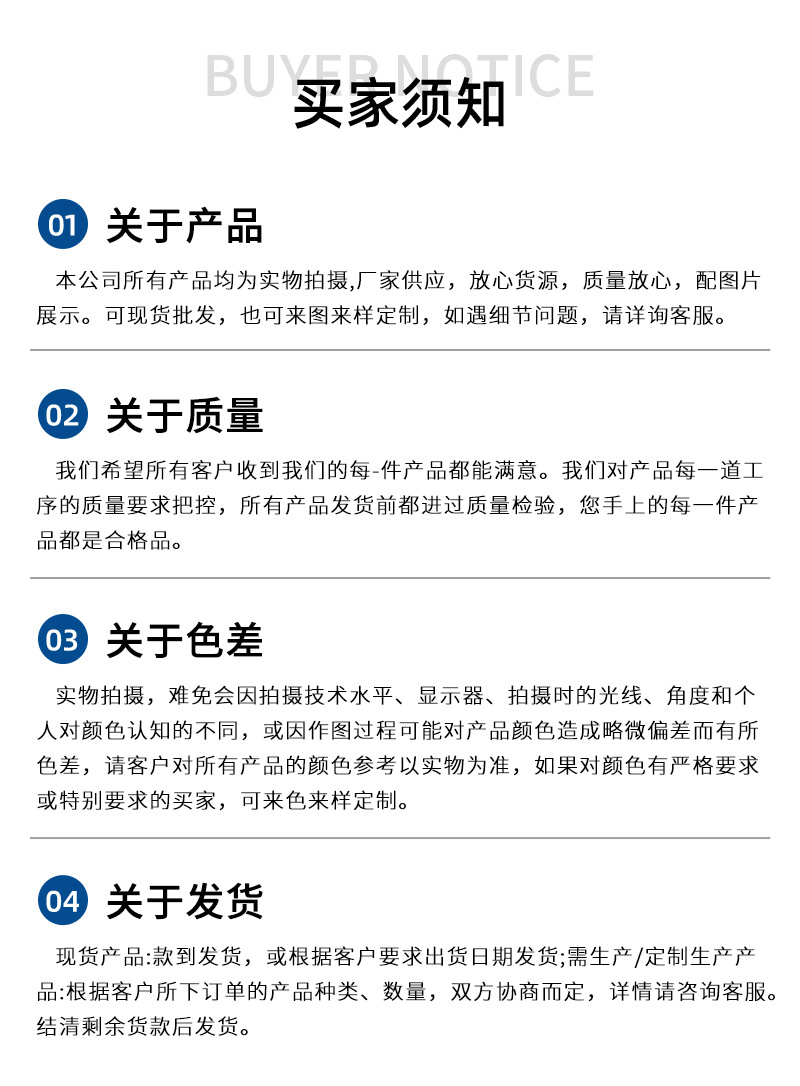 BUYER NOTICE

买家须知

01 关于产品

本公司所有产品均为实物拍摄,厂家供应，放心货源，质量放心，配图片展示。可现货批发，也可来图来样定制，如遇细节问题，请详询客服。

02 关于质量

我们希望所有客户收到我们的每-件产品都能满意。我们对产品每一道工序的质量要求把控，所有产品发货前都进过质量检验，您手上的每一件产品都是合格品。

03 关于色差

实物拍摄，难免会因拍摄技术水平、显示器、拍摄时的光线、角度和个人对颜色认知的不同，或因作图过程可能对产品颜色造成略微偏差而有所色差，请客户对所有产品的颜色参考以实物为准，如果对颜色有严格要求或特别要求的买家，可来色来样定制。

04 关于发货

现货产品:款到发货，或根据客户要求出货日期发货;需生产/定制生产产品:根据客户所下订单的产品种类、数量，双方协商而定，详情请咨询客服。结清剩余货款后发货。